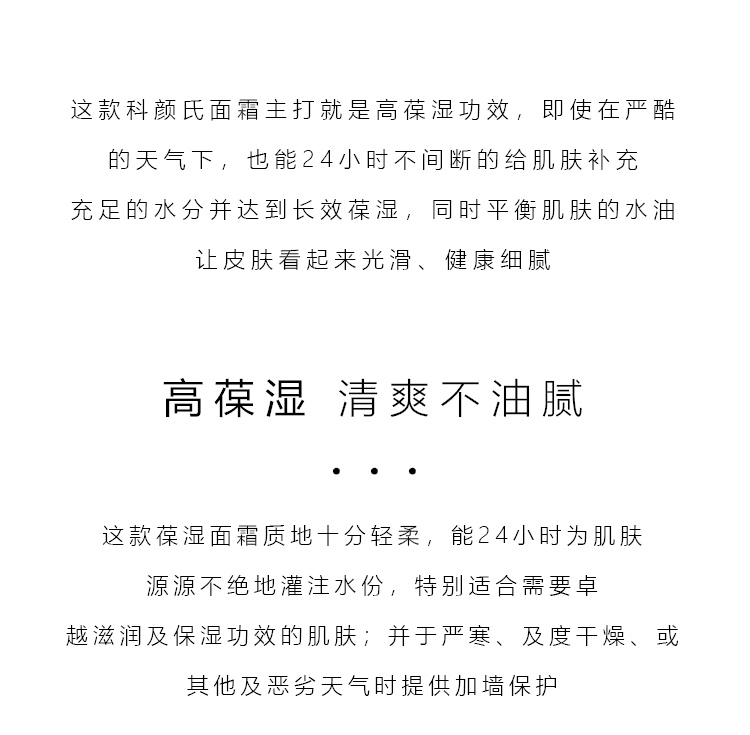 这款科颜氏面霜主打就是高葆湿功效，即使在严酷的天气下，也能24小时不间断的给肌肤补充充足的水分并达到长效葆湿，同时平衡肌肤的水油让皮肤看起来光滑、健康细腻

高葆湿 清爽不油腻

• • •

这款葆湿面霜质地十分轻柔，能24小时为肌肤源源不绝地灌注水份，特别适合需要卓越滋润及保湿功效的肌肤；并于严寒、及度干燥、或其他及恶劣天气时提供加墙保护